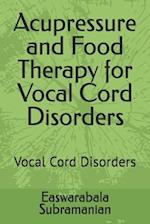 Acupressure and Food Therapy for Vocal Cord Disorders

Vocal Cord Disorders

Easwarabala Subramanian